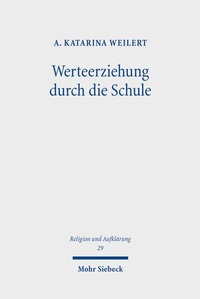 A. KATARINA WEILERT

Werteerziehung durch die Schule

Religion und Aufklärung
29

Mohr Siebeck